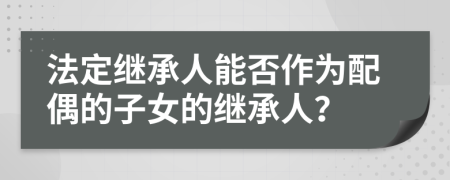 法定继承人能否作为配偶的子女的继承人?